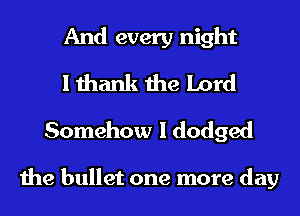 And every night
I thank the Lord
Somehow I dodged
the bullet one more day